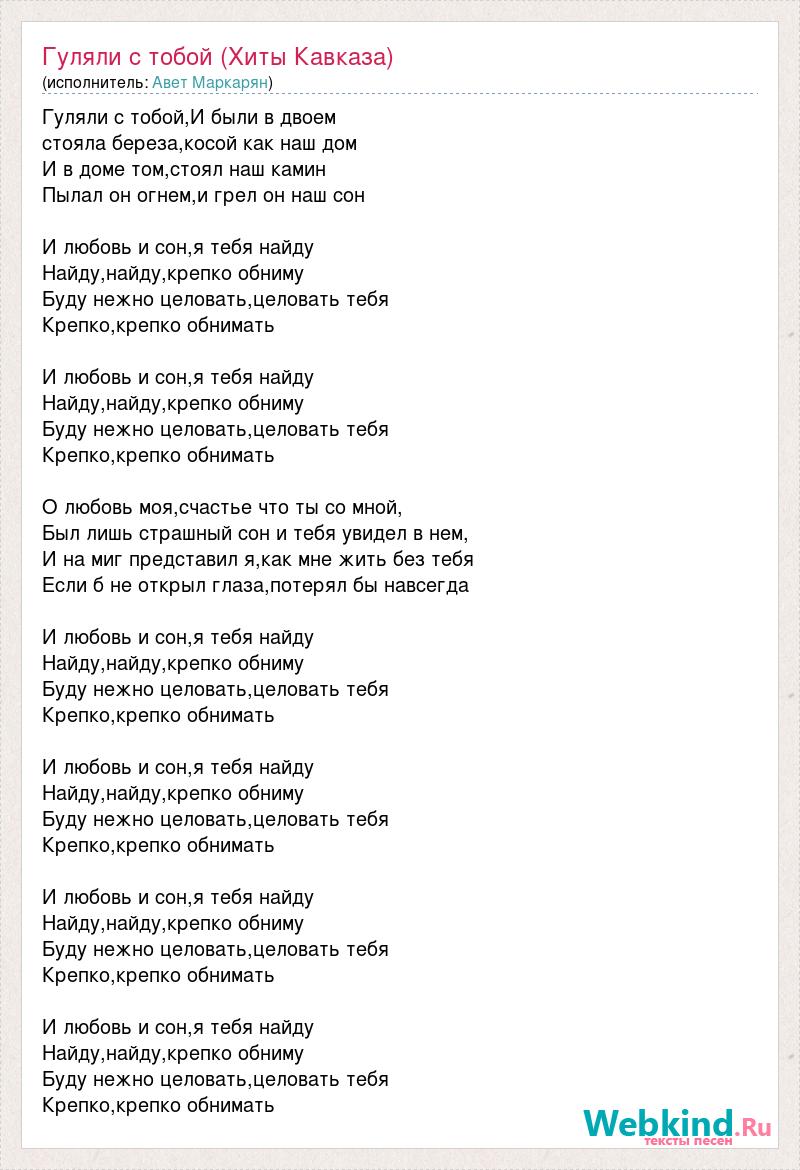 Гуляли с тобой (Хиты Кавказа)
(исполнитель: Авет Маркарян)

Гуляли с тобой,И были в двоем
стояла береза,косой как наш дом
И в доме том,стоял наш камин
Пылал он огнем,и грел он наш сон

И любовь и сон,я тебя найду
Найду,найду,крепко обниму
Буду нежно целовать,целовать тебя
Крепко,крепко обнимать

И любовь и сон,я тебя найду
Найду,найду,крепко обниму
Буду нежно целовать,целовать тебя
Крепко,крепко обнимать

О любовь моя,счастье что ты со мной,
Был лишь страшный сон и тебя увидел в нем,
И на миг представил я,как мне жить без тебя
Если б не открыл глаза,потерял бы навсегда

И любовь и сон,я тебя найду
Найду,найду,крепко обниму
Буду нежно целовать,целовать тебя
Крепко,крепко обнимать

И любовь и сон,я тебя найду
Найду,найду,крепко обниму
Буду нежно целовать,целовать тебя
Крепко,крепко обнимать

И любовь и сон,я тебя найду
Найду,найду,крепко обниму
Буду нежно целовать,целовать тебя
Крепко,крепко обнимать

И любовь и сон,я тебя найду
Найду,найду,крепко обниму
Буду нежно целовать,целовать тебя
Крепко,крепко обнимать

Webkind.Ru
тексты песен